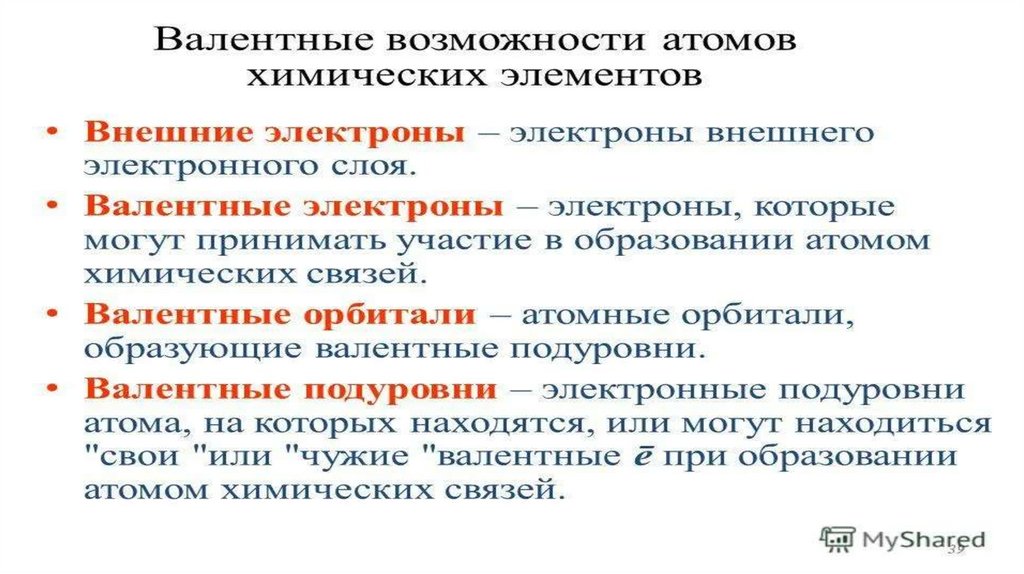 Валентные возможности атомов химических элементов

• Внешние электроны – электроны внешнего электронного слоя.

• Валентные электроны – электроны, которые могут принимать участие в образовании атомом химических связей.

• Валентные орбитали – атомные орбитали, образующие валентные подуровни.

• Валентные подуровни – электронные подуровни атома, на которых находятся, или могут находиться "свои "или "чужие "валентные $\bar{e}$ при образовании атомом химических связей.

MyShared

39